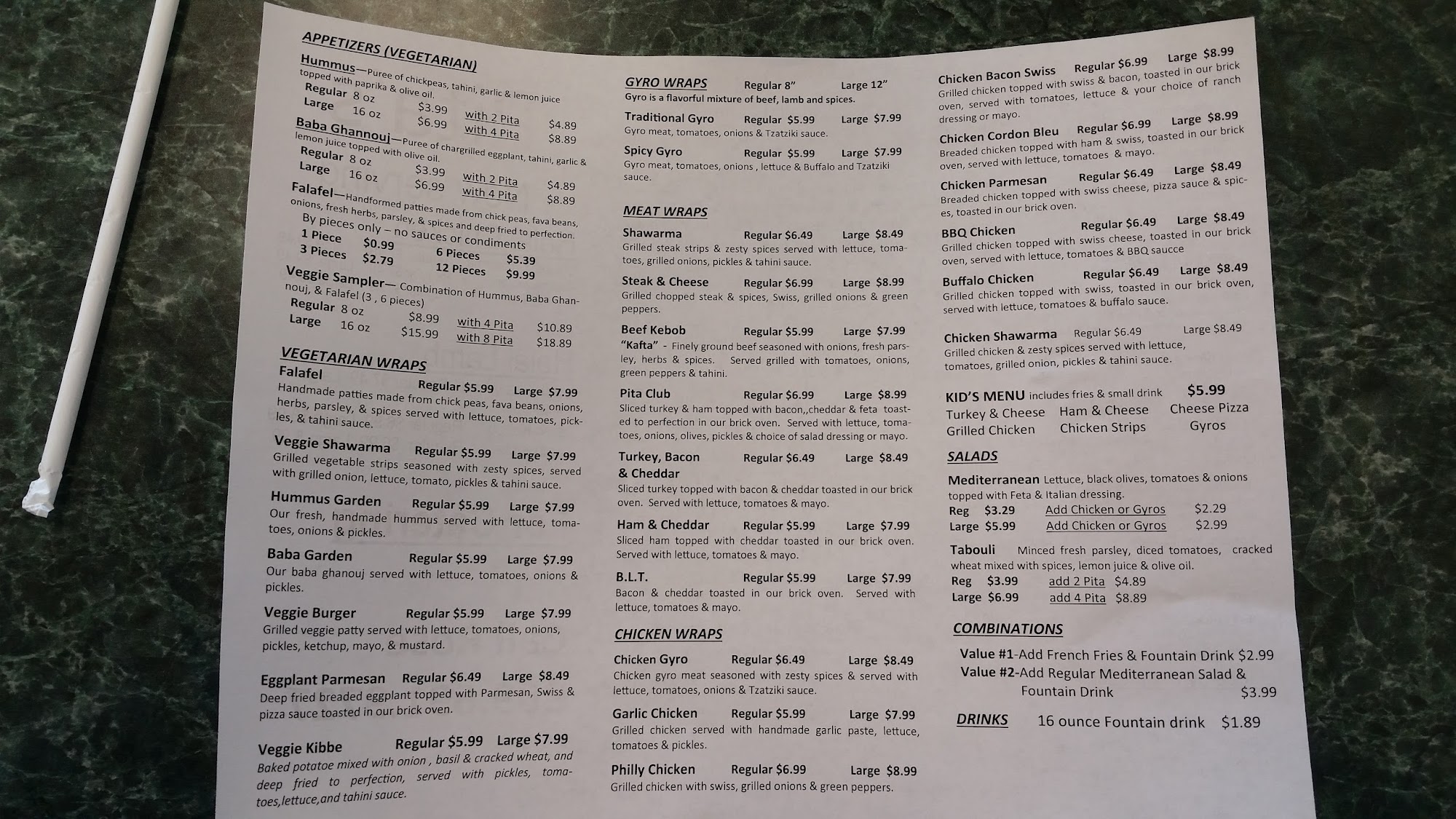 APPETIZERS (VEGETARIAN)

Hummus—Puree of chickpeas, tahini, garlic & lemon juice topped with paprika & olive oil.
Regular 8 oz $3.99 with 2 Pita $4.89
Large 16 oz $6.99 with 4 Pita $8.89

Baba Ghannouj—Puree of chargrilled eggplant, tahini, garlic & lemon juice topped with olive oil.
Regular 8 oz $3.99 with 2 Pita $4.89
Large 16 oz $6.99 with 4 Pita $8.89

Falafel—Handformed patties made from chick peas, fava beans, onions, fresh herbs, parsley, & spices and deep fried to perfection.
By pieces only – no sauces or condiments
1 Piece $0.99 6 Pieces $5.39
3 Pieces $2.79 12 Pieces $9.99

Veggie Sampler— Combination of Hummus, Baba Ghannouj, & Falafel (3 , 6 pieces)
Regular 8 oz $8.99 with 4 Pita $10.89
Large 16 oz $15.99 with 8 Pita $18.89

VEGETARIAN WRAPS

Falafel Regular $5.99 Large $7.99
Handmade patties made from chick peas, fava beans, onions, herbs, parsley, & spices served with lettuce, tomatoes, pickles, & tahini sauce.

Veggie Shawarma Regular $5.99 Large $7.99
Grilled vegetable strips seasoned with zesty spices, served with grilled onion, lettuce, tomato, pickles & tahini sauce.

Hummus Garden Regular $5.99 Large $7.99
Our fresh, handmade hummus served with lettuce, tomatoes, onions & pickles.

Baba Garden Regular $5.99 Large $7.99
Our baba ghanouj served with lettuce, tomatoes, onions & pickles.

Veggie Burger Regular $5.99 Large $7.99
Grilled veggie patty served with lettuce, tomatoes, onions, pickles, ketchup, mayo, & mustard.

Eggplant Parmesan Regular $6.49 Large $8.49
Deep fried breaded eggplant topped with Parmesan, Swiss & pizza sauce toasted in our brick oven.

Veggie Kibbe Regular $5.99 Large $7.99
Baked potatoe mixed with onion , basil & cracked wheat, and deep fried to perfection, served with pickles, tomatoes,lettuce,and tahini sauce.

GYRO WRAPS Regular 8" Large 12"
Gyro is a flavorful mixture of beef, lamb and spices.

Traditional Gyro Regular $5.99 Large $7.99
Gyro meat, tomatoes, onions & Tzatziki sauce.

Spicy Gyro Regular $5.99 Large $7.99
Gyro meat, tomatoes, onions , lettuce & Buffalo and Tzatziki sauce.

MEAT WRAPS

Shawarma Regular $6.49 Large $8.49
Grilled steak strips & zesty spices served with lettuce, tomatoes, grilled onions, pickles & tahini sauce.

Steak & Cheese Regular $6.99 Large $8.99
Grilled chopped steak & spices, Swiss, grilled onions & green peppers.

Beef Kebob Regular $5.99 Large $7.99
"Kafta" - Finely ground beef seasoned with onions, fresh parsley, herbs & spices. Served grilled with tomatoes, onions, green peppers & tahini.

Pita Club Regular $6.99 Large $8.99
Sliced turkey & ham topped with bacon,,cheddar & feta toasted to perfection in our brick oven. Served with lettuce, tomatoes, onions, olives, pickles & choice of salad dressing or mayo.

Turkey, Bacon & Cheddar Regular $6.49 Large $8.49
Sliced turkey topped with bacon & cheddar toasted in our brick oven. Served with lettuce, tomatoes & mayo.

Ham & Cheddar Regular $5.99 Large $7.99
Sliced ham topped with cheddar toasted in our brick oven. Served with lettuce, tomatoes & mayo.

B.L.T. Regular $5.99 Large $7.99
Bacon & cheddar toasted in our brick oven. Served with lettuce, tomatoes & mayo.

CHICKEN WRAPS

Chicken Gyro Regular $6.49 Large $8.49
Chicken gyro meat seasoned with zesty spices & served with lettuce, tomatoes, onions & Tzatziki sauce.

Garlic Chicken Regular $5.99 Large $7.99
Grilled chicken served with handmade garlic paste, lettuce, tomatoes & pickles.

Philly Chicken Regular $6.99 Large $8.99
Grilled chicken with swiss, grilled onions & green peppers.

Chicken Bacon Swiss Regular $6.99 Large $8.99
Grilled chicken topped with swiss & bacon, toasted in our brick oven, served with tomatoes, lettuce & your choice of ranch dressing or mayo.

Chicken Cordon Bleu Regular $6.99 Large $8.99
Breaded chicken topped with ham & swiss, toasted in our brick oven, served with lettuce, tomatoes & mayo.

Chicken Parmesan Regular $6.49 Large $8.49
Breaded chicken topped with swiss cheese, pizza sauce & spices, toasted in our brick oven.

BBQ Chicken Regular $6.49 Large $8.49
Grilled chicken topped with swiss cheese, toasted in our brick oven, served with lettuce, tomatoes & BBQ saucce

Buffalo Chicken Regular $6.49 Large $8.49
Grilled chicken topped with swiss, toasted in our brick oven, served with lettuce, tomatoes & buffalo sauce.

Chicken Shawarma Regular $6.49 Large $8.49
Grilled chicken & zesty spices served with lettuce, tomatoes, grilled onion, pickles & tahini sauce.

KID'S MENU includes fries & small drink $5.99
Turkey & Cheese Ham & Cheese Cheese Pizza
Grilled Chicken Chicken Strips Gyros

SALADS

Mediterranean Lettuce, black olives, tomatoes & onions topped with Feta & Italian dressing.
Reg $3.29 Add Chicken or Gyros $2.29
Large $5.99 Add Chicken or Gyros $2.99

Tabouli Minced fresh parsley, diced tomatoes, cracked wheat mixed with spices, lemon juice & olive oil.
Reg $3.99 add 2 Pita $4.89
Large $6.99 add 4 Pita $8.89

COMBINATIONS

Value #1-Add French Fries & Fountain Drink $2.99
Value #2-Add Regular Mediterranean Salad & Fountain Drink $3.99

DRINKS 16 ounce Fountain drink $1.89